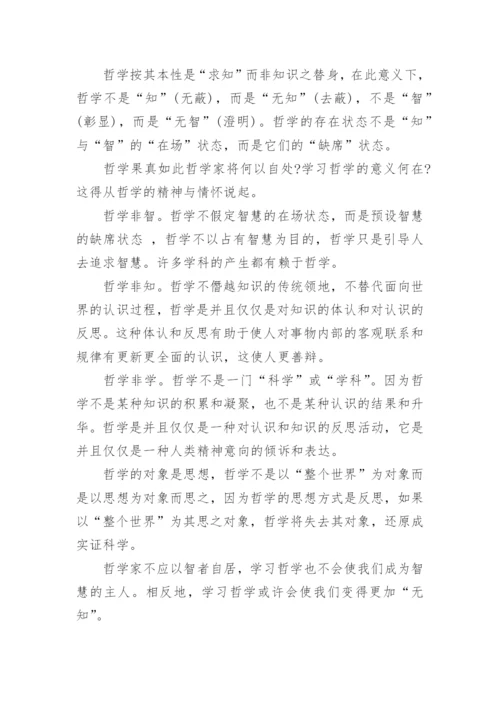 哲学按其本性是“求知”而非知识之替身，在此意义下，哲学不是“知”（无蔽），而是“无知”（去蔽），不是“智”（彰显），而是“无智”（澄明）。哲学的存在状态不是“知”与“智”的“在场”状态，而是它们的“缺席”状态。

哲学果真如此哲学家将何以自处?学习哲学的意义何在?这得从哲学的精神与情怀说起。

哲学非智。哲学不假定智慧的在场状态，而是预设智慧的缺席状态 ，哲学不以占有智慧为目的，哲学只是引导人去追求智慧。许多学科的产生都有赖于哲学。

哲学非知。哲学不僭越知识的传统领地，不替代面向世界的认识过程，哲学是并且仅仅是对知识的体认和对认识的反思。这种体认和反思有助于使人对事物内部的客观联系和规律有更新更全面的认识，这使人更善辩。

哲学非学。哲学不是一门“科学”或“学科”。因为哲学不是某种知识的积累和凝聚，也不是某种认识的结果和升华。哲学是并且仅仅是一种对认识和知识的反思活动，它是并且仅仅是一种人类精神意向的倾诉和表达。

哲学的对象是思想，哲学不是以“整个世界”为对象而是以思想为对象而思之，因为哲学的思想方式是反思，如果以“整个世界”为其思之对象，哲学将失去其对象，还原成实证科学。

哲学家不应以智者自居，学习哲学也不会使我们成为智慧的主人。相反地，学习哲学或许会使我们变得更加“无知”。